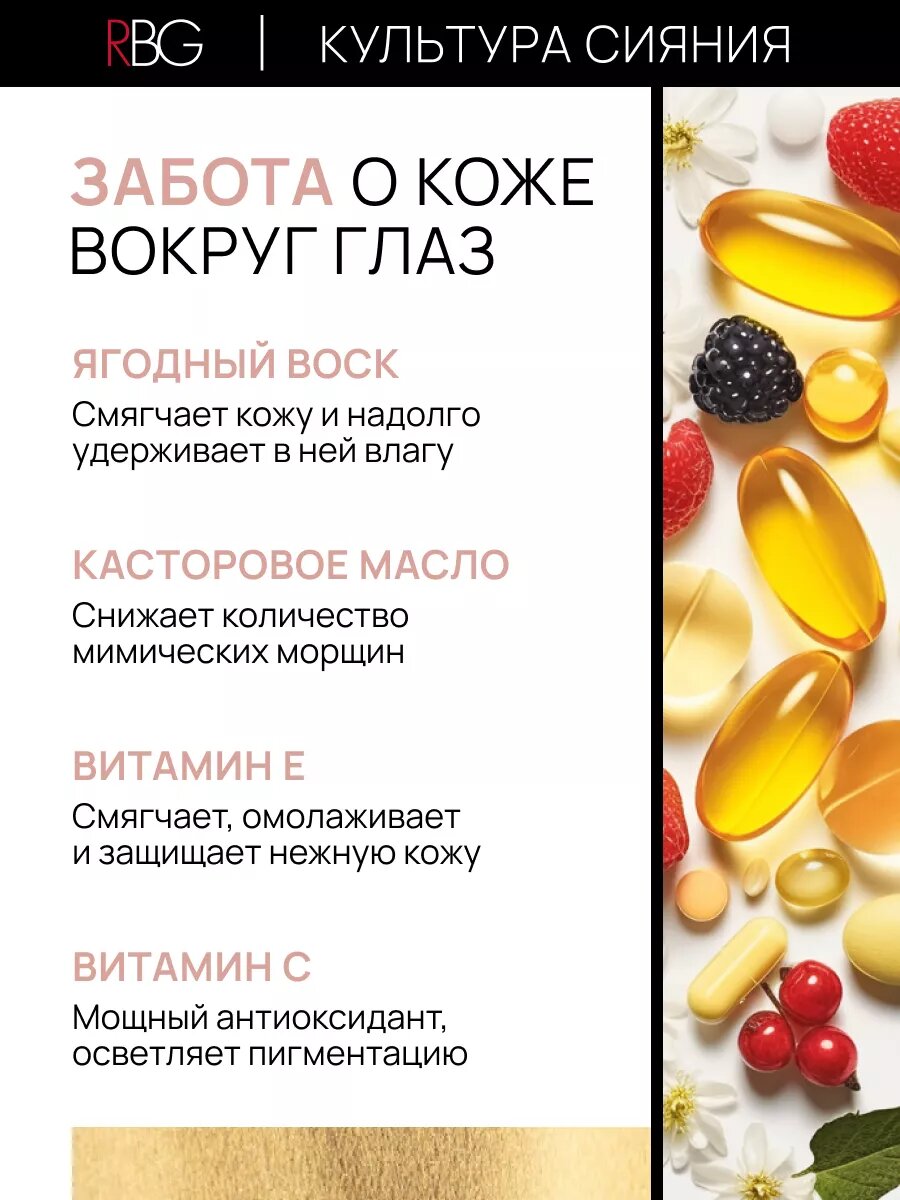 RBG | КУЛЬТУРА СИЯНИЯ

ЗАБОТА О КОЖЕ ВОКРУГ ГЛАЗ

ЯГОДНЫЙ ВОСК
Смягчает кожу и надолго удерживает в ней влагу

КАСТОРОВОЕ МАСЛО
Снижает количество мимических морщин

ВИТАМИН Е
Смягчает, омолаживает и защищает нежную кожу

ВИТАМИН С
Мощный антиоксидант, осветляет пигментацию